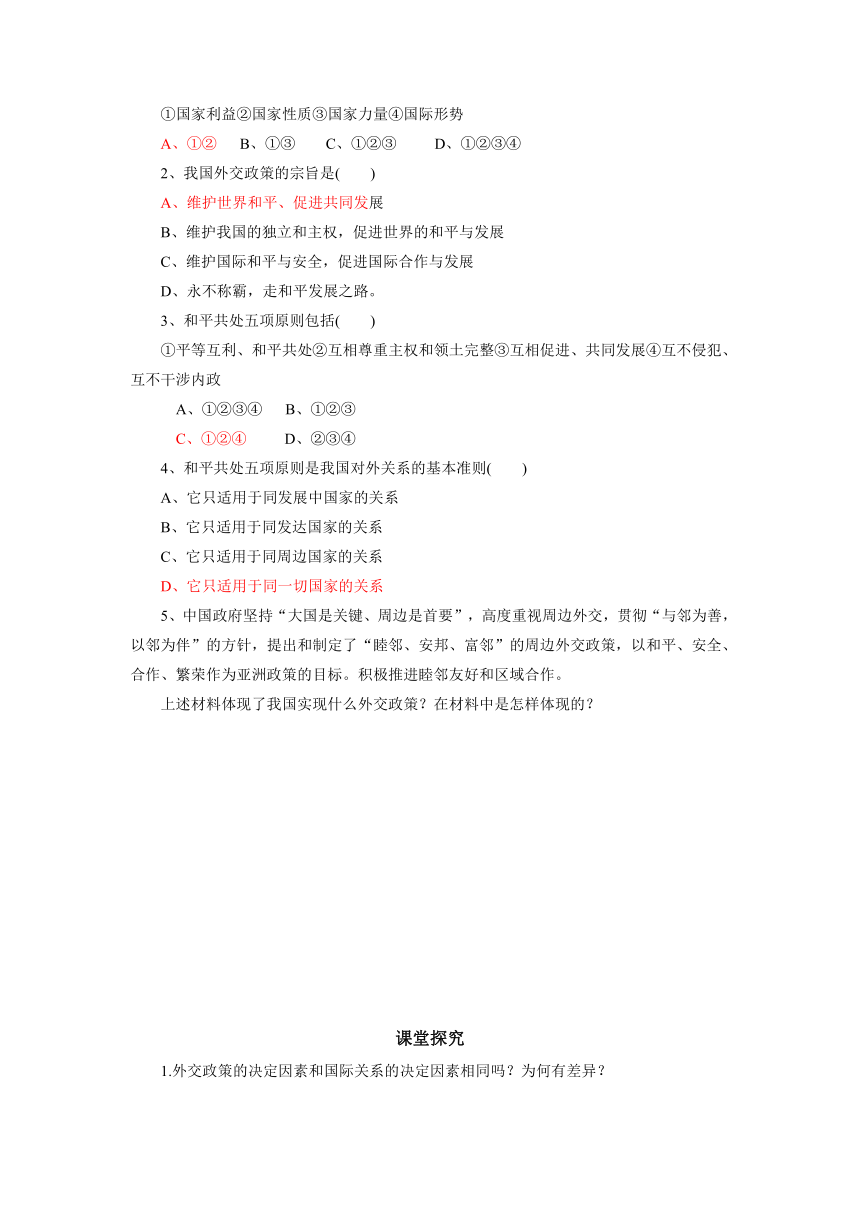 ①国家利益②国家性质③国家力量④国际形势

A、①②　B、①③　C、①②③　D、①②③④

2、我国外交政策的宗旨是(　　)

A、维护世界和平、促进共同发展

B、维护我国的独立和主权，促进世界的和平与发展

C、维护国际和平与安全，促进国际合作与发展

D、永不称霸，走和平发展之路。

3、和平共处五项原则包括(　　)

①平等互利、和平共处②互相尊重主权和领土完整③互相促进、共同发展④互不侵犯、互不干涉内政

A、①②③④　B、①②③

C、①②④　D、②③④

4、和平共处五项原则是我国对外关系的基本准则(　　)

A、它只适用于同发展中国家的关系

B、它只适用于同发达国家的关系

C、它只适用于同周边国家的关系

D、它只适用于同一切国家的关系

5、中国政府坚持“大国是关键、周边是首要”，高度重视周边外交，贯彻“与邻为善，以邻为伴”的方针，提出和制定了“睦邻、安邦、富邻”的周边外交政策，以和平、安全、合作、繁荣作为亚洲政策的目标。积极推进睦邻友好和区域合作。

上述材料体现了我国实现什么外交政策？在材料中是怎样体现的？

课堂探究

1.外交政策的决定因素和国际关系的决定因素相同吗？为何有差异？